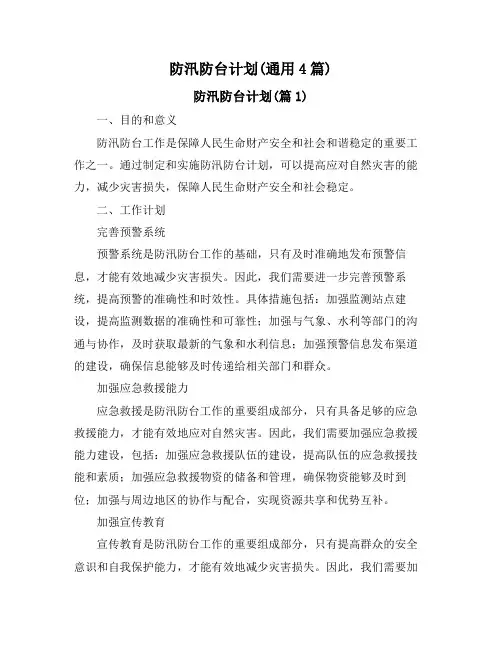 防汛防台计划(通用4篇)

防汛防台计划(篇1)

一、目的和意义

防汛防台工作是保障人民生命财产安全和社会和谐稳定的重要工作之一。通过制定和实施防汛防台计划，可以提高应对自然灾害的能力，减少灾害损失，保障人民生命财产安全和社会稳定。

二、工作计划

完善预警系统

预警系统是防汛防台工作的基础，只有及时准确地发布预警信息，才能有效地减少灾害损失。因此，我们需要进一步完善预警系统，提高预警的准确性和时效性。具体措施包括：加强监测站点建设，提高监测数据的准确性和可靠性；加强与气象、水利等部门的沟通与协作，及时获取最新的气象和水利信息；加强预警信息发布渠道的建设，确保信息能够及时传递给相关部门和群众。

加强应急救援能力

应急救援是防汛防台工作的重要组成部分，只有具备足够的应急救援能力，才能有效地应对自然灾害。因此，我们需要加强应急救援能力建设，包括：加强应急救援队伍的建设，提高队伍的应急救援技能和素质；加强应急救援物资的储备和管理，确保物资能够及时到位；加强与周边地区的协作与配合，实现资源共享和优势互补。

加强宣传教育

宣传教育是防汛防台工作的重要组成部分，只有提高群众的安全意识和自我保护能力，才能有效地减少灾害损失。因此，我们需要加